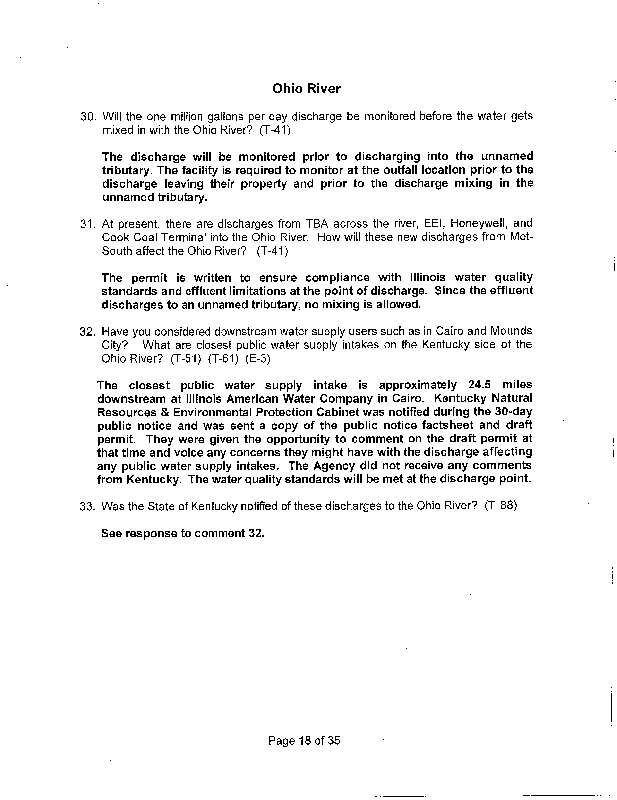 Ohio River

30. Will the one million gallons per day discharge be monitored before the water gets mixed in with the Ohio River? (T-41)

The discharge will be monitored prior to discharging into the unnamed tributary. The facility is required to monitor at the outfall location prior to the discharge leaving their property and prior to the discharge mixing in the unnamed tributary.

31. At present, there are discharges from TBA across the river, EEI, Honeywell, and Cook Coal Terminal into the Ohio River. How will these new discharges from Met-South affect the Ohio River? (T-41)

The permit is written to ensure compliance with Illinois water quality standards and effluent limitations at the point of discharge. Since the effluent discharges to an unnamed tributary, no mixing is allowed.

32. Have you considered downstream water supply users such as in Cairo and Mounds City? What are closest public water supply intakes on the Kentucky side of the Ohio River? (T-51) (T-61) (E-5)

The closest public water supply intake is approximately 24.5 miles downstream at Illinois American Water Company in Cairo. Kentucky Natural Resources & Environmental Protection Cabinet was notified during the 30-day public notice and was sent a copy of the public notice factsheet and draft permit. They were given the opportunity to comment on the draft permit at that time and voice any concerns they might have with the discharge affecting any public water supply intakes. The Agency did not receive any comments from Kentucky. The water quality standards will be met at the discharge point.

33. Was the State of Kentucky notified of these discharges to the Ohio River? (T 88)

See response to comment 32.

Page 18 of 35